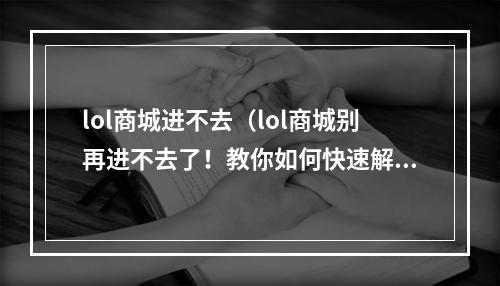 lol商城进不去（lol商城别再进不去了！教你如何快速解...